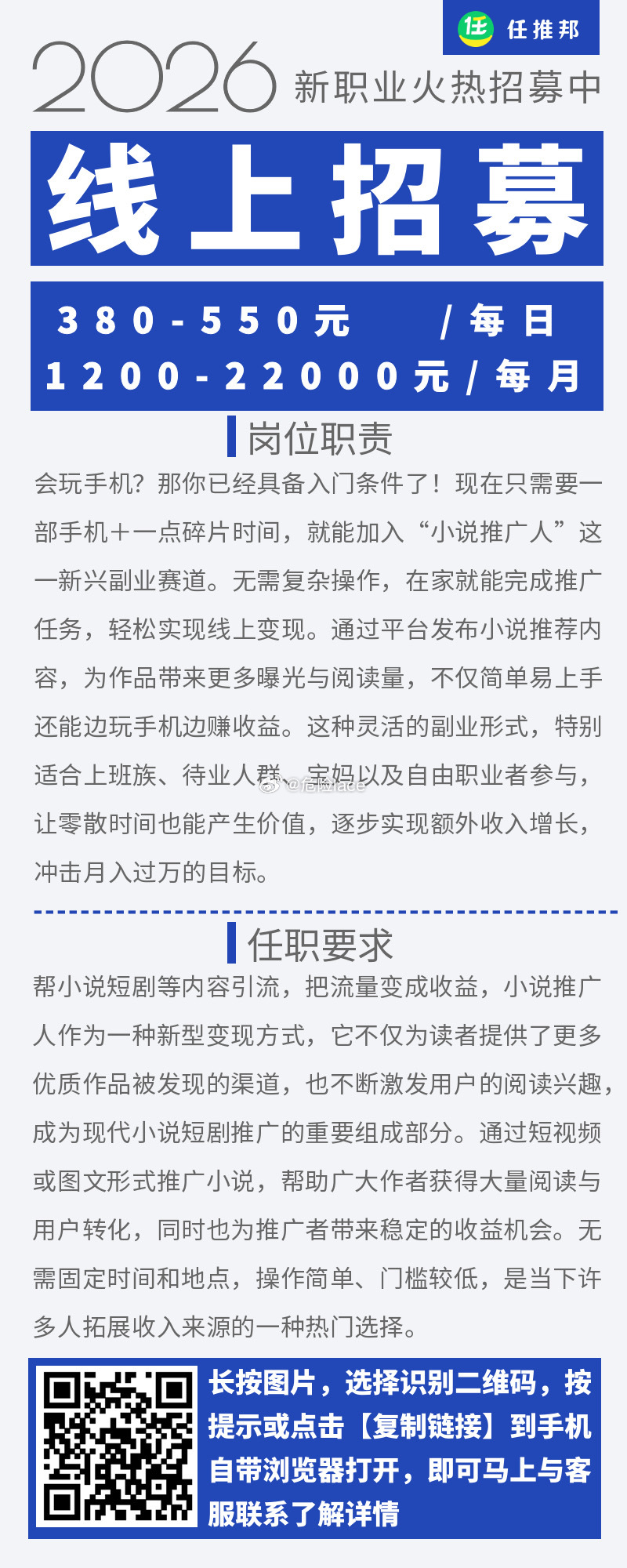 任 任推邦

2026 新职业火热招募中

线上招募

380-550元 /每日
1200-22000元/每月

岗位职责

会玩手机？那你已经具备入门条件了！现在只需要一部手机＋一点碎片时间，就能加入“小说推广人”这一新兴副业赛道。无需复杂操作，在家就能完成推广任务，轻松实现线上变现。通过平台发布小说推荐内容，为作品带来更多曝光与阅读量，不仅简单易上手还能边玩手机边赚收益。这种灵活的副业形式，特别适合上班族、待业人群、宝妈以及自由职业者参与，让零散时间也能产生价值，逐步实现额外收入增长，冲击月入过万的目标。

@危险face

任职要求

帮小说短剧等内容引流，把流量变成收益，小说推广人作为一种新型变现方式，它不仅为读者提供了更多优质作品被发现的渠道，也不断激发用户的阅读兴趣，成为现代小说短剧推广的重要组成部分。通过短视频或图文形式推广小说，帮助广大作者获得大量阅读与用户转化，同时也为推广者带来稳定的收益机会。无需固定时间和地点，操作简单、门槛较低，是当下许多人拓展收入来源的一种热门选择。

长按图片，选择识别二维码，按提示或点击【复制链接】到手机自带浏览器打开，即可马上与客服联系了解详情